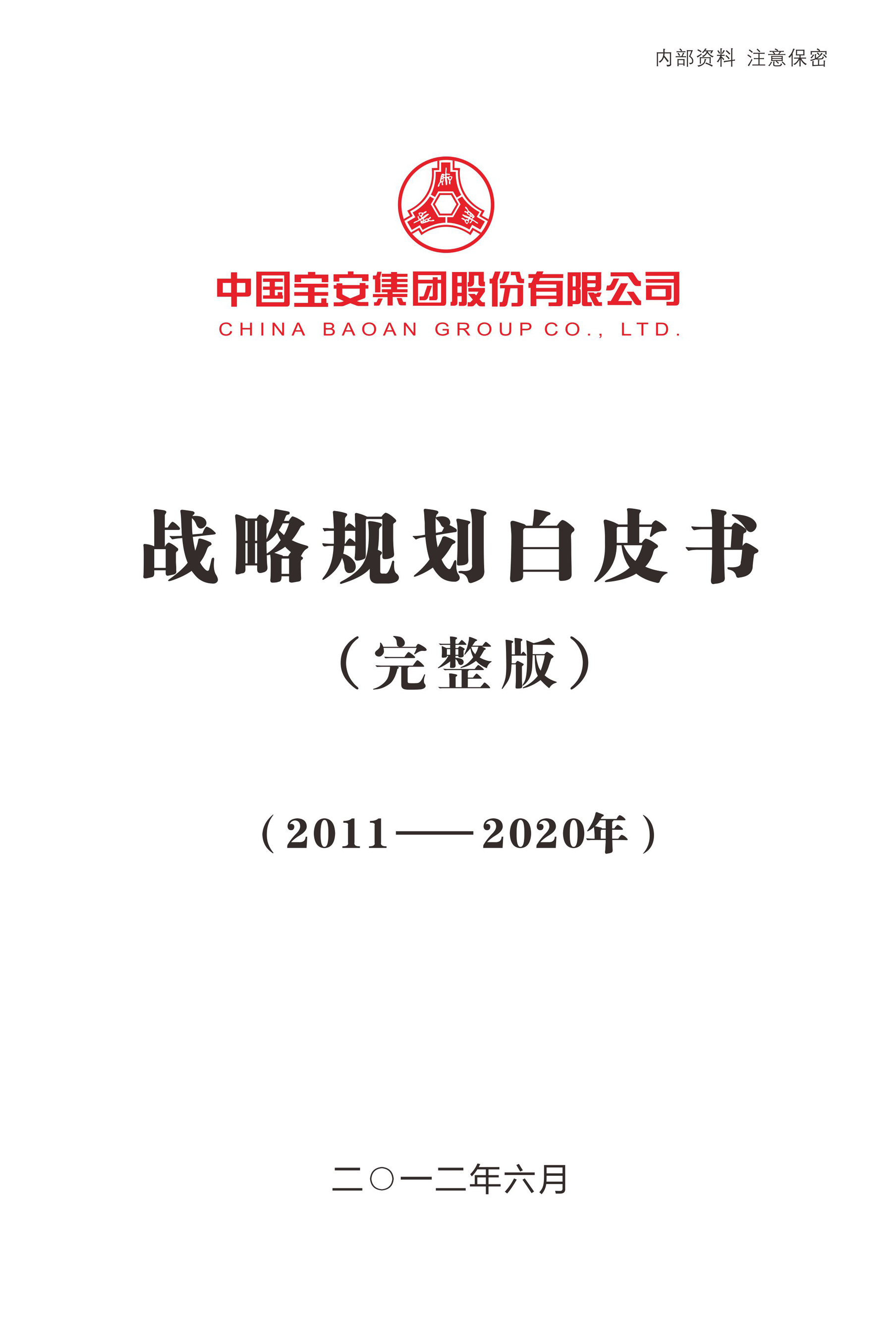 内部资料 注意保密

中国宝安集团股份有限公司
CHINA BAOAN GROUP CO., LTD.

战略规划白皮书

(完整版)

(2011——2020年)

二〇一二年六月